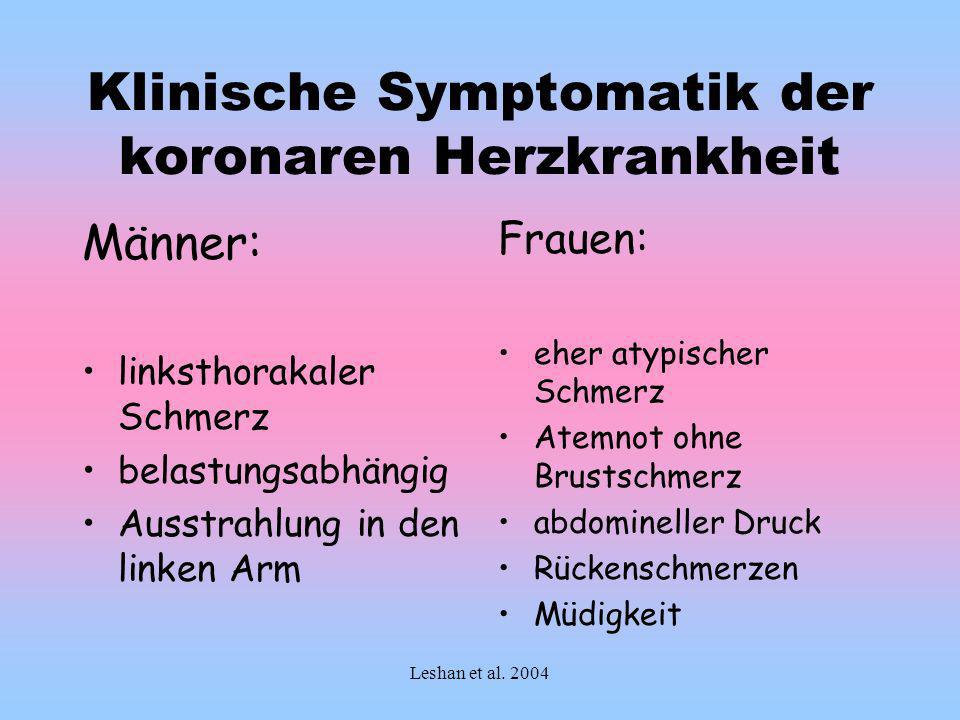 Klinische Symptomatik der koronaren Herzkrankheit

Männer:

• linksthorakaler Schmerz
• belastungsabhängig
• Ausstrahlung in den linken Arm

Frauen:

• eher atypischer Schmerz
• Atemnot ohne Brustschmerz
• abdomineller Druck
• Rückenschmerzen
• Müdigkeit

Leshan et al. 2004